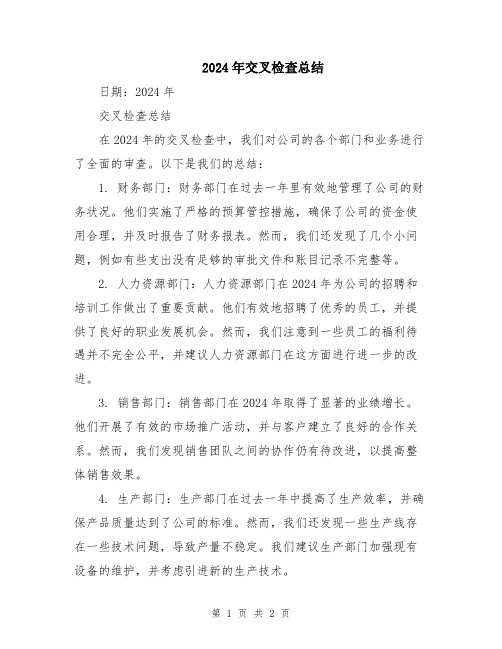 2024年交叉检查总结

日期：2024年

交叉检查总结

在2024年的交叉检查中，我们对公司的各个部门和业务进行了全面的审查。以下是我们的总结：

1. 财务部门：财务部门在过去一年里有效地管理了公司的财务状况。他们实施了严格的预算管控措施，确保了公司的资金使用合理，并及时报告了财务报表。然而，我们还发现了几个小问题，例如有些支出没有足够的审批文件和账目记录不完整等。

2. 人力资源部门：人力资源部门在2024年为公司的招聘和培训工作做出了重要贡献。他们有效地招聘了优秀的员工，并提供了良好的职业发展机会。然而，我们注意到一些员工的福利待遇并不完全公平，并建议人力资源部门在这方面进行进一步的改进。

3. 销售部门：销售部门在2024年取得了显著的业绩增长。他们开展了有效的市场推广活动，并与客户建立了良好的合作关系。然而，我们发现销售团队之间的协作仍有待改进，以提高整体销售效果。

4. 生产部门：生产部门在过去一年中提高了生产效率，并确保产品质量达到了公司的标准。然而，我们还发现一些生产线存在一些技术问题，导致产量不稳定。我们建议生产部门加强现有设备的维护，并考虑引进新的生产技术。

第 1 页 共 2 页